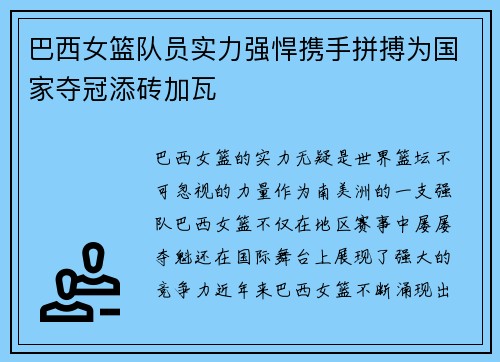 巴西女篮队员实力强悍携手拼搏为国家夺冠添砖加瓦

巴西女篮的实力无疑是世界篮坛不可忽视的力量作为南美洲的一支强队巴西女篮不仅在地区赛事中屡屡夺魁还在国际舞台上展现了强大的竞争力近年来巴西女篮不断涌现出